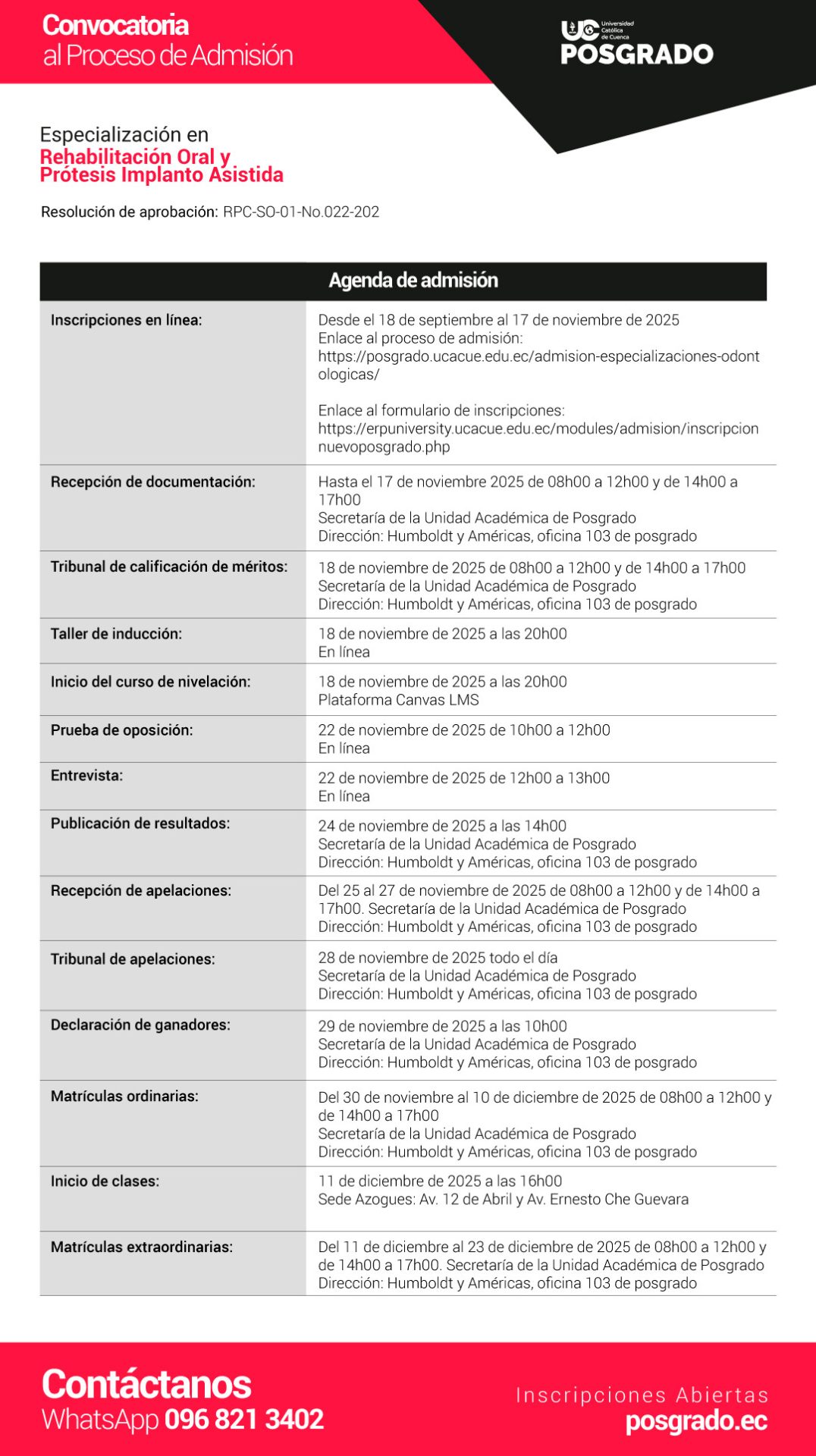 Convocatoria
al Proceso de Admisión

UC Universidad Católica de Cuenca
POSGRADO

Especialización en
Rehabilitación Oral y Prótesis Implanto Asistida

Resolución de aprobación: RPC-SO-01-No.022-202

| Agenda de admisión | |
|---|---|
| Inscripciones en línea: | Desde el 18 de septiembre al 17 de noviembre de 2025 Enlace al proceso de admisión: https://posgrado.ucacue.edu.ec/admision-especializaciones-odontologicas/ Enlace al formulario de inscripciones: https://erpuniversity.ucacue.edu.ec/modules/admision/inscripcionnuevoposgrado.php |
| Recepción de documentación: | Hasta el 17 de noviembre 2025 de 08h00 a 12h00 y de 14h00 a 17h00 Secretaría de la Unidad Académica de Posgrado Dirección: Humboldt y Américas, oficina 103 de posgrado |
| Tribunal de calificación de méritos: | 18 de noviembre de 2025 de 08h00 a 12h00 y de 14h00 a 17h00 Secretaría de la Unidad Académica de Posgrado Dirección: Humboldt y Américas, oficina 103 de posgrado |
| Taller de inducción: | 18 de noviembre de 2025 a las 20h00 En línea |
| Inicio del curso de nivelación: | 18 de noviembre de 2025 a las 20h00 Plataforma Canvas LMS |
| Prueba de oposición: | 22 de noviembre de 2025 de 10h00 a 12h00 En línea |
| Entrevista: | 22 de noviembre de 2025 de 12h00 a 13h00 En línea |
| Publicación de resultados: | 24 de noviembre de 2025 a las 14h00 Secretaría de la Unidad Académica de Posgrado Dirección: Humboldt y Américas, oficina 103 de posgrado |
| Recepción de apelaciones: | Del 25 al 27 de noviembre de 2025 de 08h00 a 12h00 y de 14h00 a 17h00. Secretaría de la Unidad Académica de Posgrado Dirección: Humboldt y Américas, oficina 103 de posgrado |
| Tribunal de apelaciones: | 28 de noviembre de 2025 todo el día Secretaría de la Unidad Académica de Posgrado Dirección: Humboldt y Américas, oficina 103 de posgrado |
| Declaración de ganadores: | 29 de noviembre de 2025 a las 10h00 Secretaría de la Unidad Académica de Posgrado Dirección: Humboldt y Américas, oficina 103 de posgrado |
| Matrículas ordinarias: | Del 30 de noviembre al 10 de diciembre de 2025 de 08h00 a 12h00 y de 14h00 a 17h00 Secretaría de la Unidad Académica de Posgrado Dirección: Humboldt y Américas, oficina 103 de posgrado |
| Inicio de clases: | 11 de diciembre de 2025 a las 16h00 Sede Azogues: Av. 12 de Abril y Av. Ernesto Che Guevara |
| Matrículas extraordinarias: | Del 11 de diciembre al 23 de diciembre de 2025 de 08h00 a 12h00 y de 14h00 a 17h00. Secretaría de la Unidad Académica de Posgrado Dirección: Humboldt y Américas, oficina 103 de posgrado |

Contáctanos
WhatsApp 096 821 3402

Inscripciones Abiertas
posgrado.ec